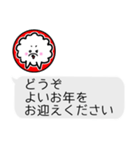 どうぞ
よいお年を
お迎えください